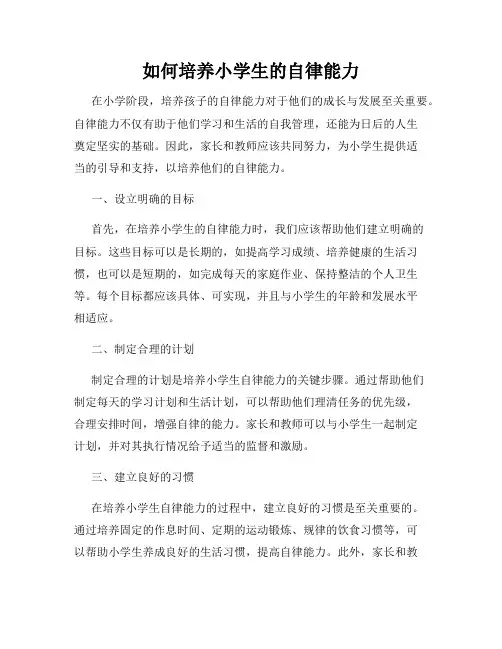 如何培养小学生的自律能力

在小学阶段，培养孩子的自律能力对于他们的成长与发展至关重要。自律能力不仅有助于他们学习和生活的自我管理，还能为日后的人生奠定坚实的基础。因此，家长和教师应该共同努力，为小学生提供适当的引导和支持，以培养他们的自律能力。

一、设立明确的目标

首先，在培养小学生的自律能力时，我们应该帮助他们建立明确的目标。这些目标可以是长期的，如提高学习成绩、培养健康的生活习惯，也可以是短期的，如完成每天的家庭作业、保持整洁的个人卫生等。每个目标都应该具体、可实现，并且与小学生的年龄和发展水平相适应。

二、制定合理的计划

制定合理的计划是培养小学生自律能力的关键步骤。通过帮助他们制定每天的学习计划和生活计划，可以帮助他们理清任务的优先级，合理安排时间，增强自律的能力。家长和教师可以与小学生一起制定计划，并对其执行情况给予适当的监督和激励。

三、建立良好的习惯

在培养小学生自律能力的过程中，建立良好的习惯是至关重要的。通过培养固定的作息时间、定期的运动锻炼、规律的饮食习惯等，可以帮助小学生养成良好的生活习惯，提高自律能力。此外，家长和教